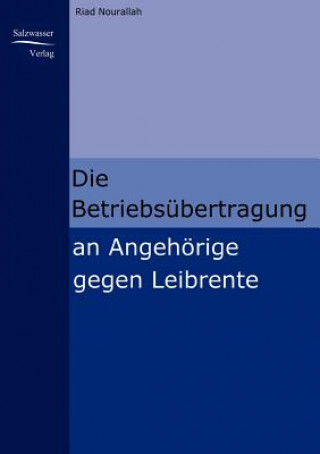 Salzwasser
Verlag

Riad Nourallah

Die Betriebsübertragung

an Angehörige gegen Leibrente